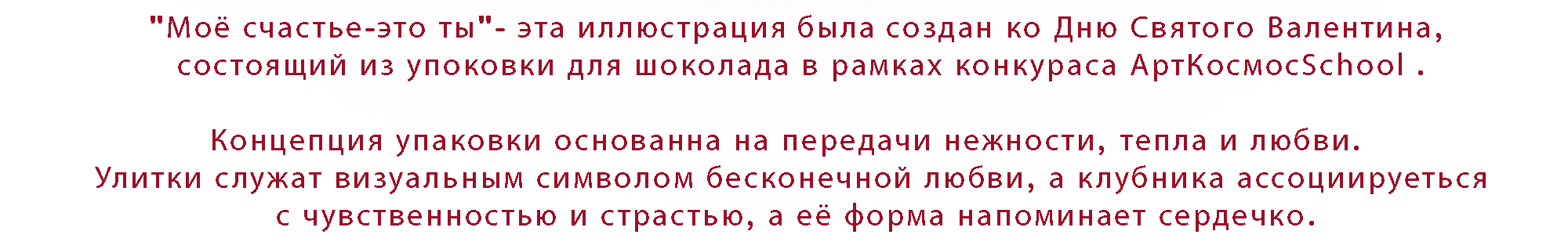 "Моё счастье-это ты"- эта иллюстрация была создан ко Дню Святого Валентина, состоящий из упоковки для шоколада в рамках конкураса АртКосмосSchool .

Концепция упаковки основанна на передачи нежности, тепла и любви. Улитки служат визуальным символом бесконечной любви, а клубника ассоциируеться с чувственностью и страстью, а её форма напоминает сердечко.